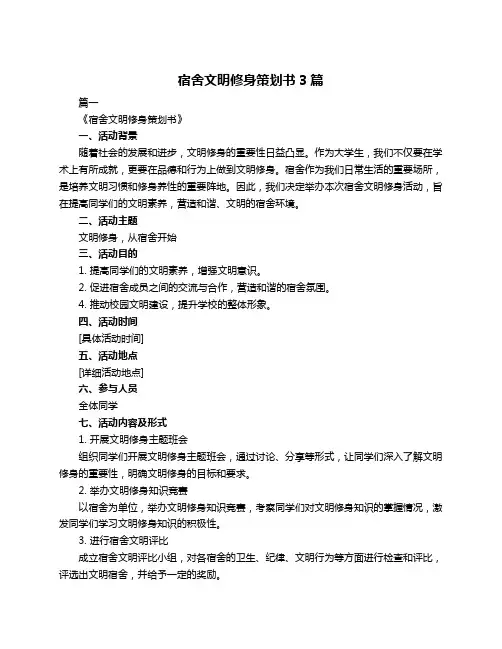 宿舍文明修身策划书 3 篇

篇一

《宿舍文明修身策划书》

一、活动背景

随着社会的发展和进步，文明修身的重要性日益凸显。作为大学生，我们不仅要在学术上有所成就，更要在品德和行为上做到文明修身。宿舍作为我们日常生活的重要场所，是培养文明习惯和修身养性的重要阵地。因此，我们决定举办本次宿舍文明修身活动，旨在提高同学们的文明素养，营造和谐、文明的宿舍环境。

二、活动主题

文明修身，从宿舍开始

三、活动目的

1. 提高同学们的文明素养，增强文明意识。

2. 促进宿舍成员之间的交流与合作，营造和谐的宿舍氛围。

4. 推动校园文明建设，提升学校的整体形象。

四、活动时间

[具体活动时间]

五、活动地点

[详细活动地点]

六、参与人员

全体同学

七、活动内容及形式

1. 开展文明修身主题班会

组织同学们开展文明修身主题班会，通过讨论、分享等形式，让同学们深入了解文明修身的重要性，明确文明修身的目标和要求。

2. 举办文明修身知识竞赛

以宿舍为单位，举办文明修身知识竞赛，考察同学们对文明修身知识的掌握情况，激发同学们学习文明修身知识的积极性。

3. 进行宿舍文明评比

成立宿舍文明评比小组，对各宿舍的卫生、纪律、文明行为等方面进行检查和评比，评选出文明宿舍，并给予一定的奖励。